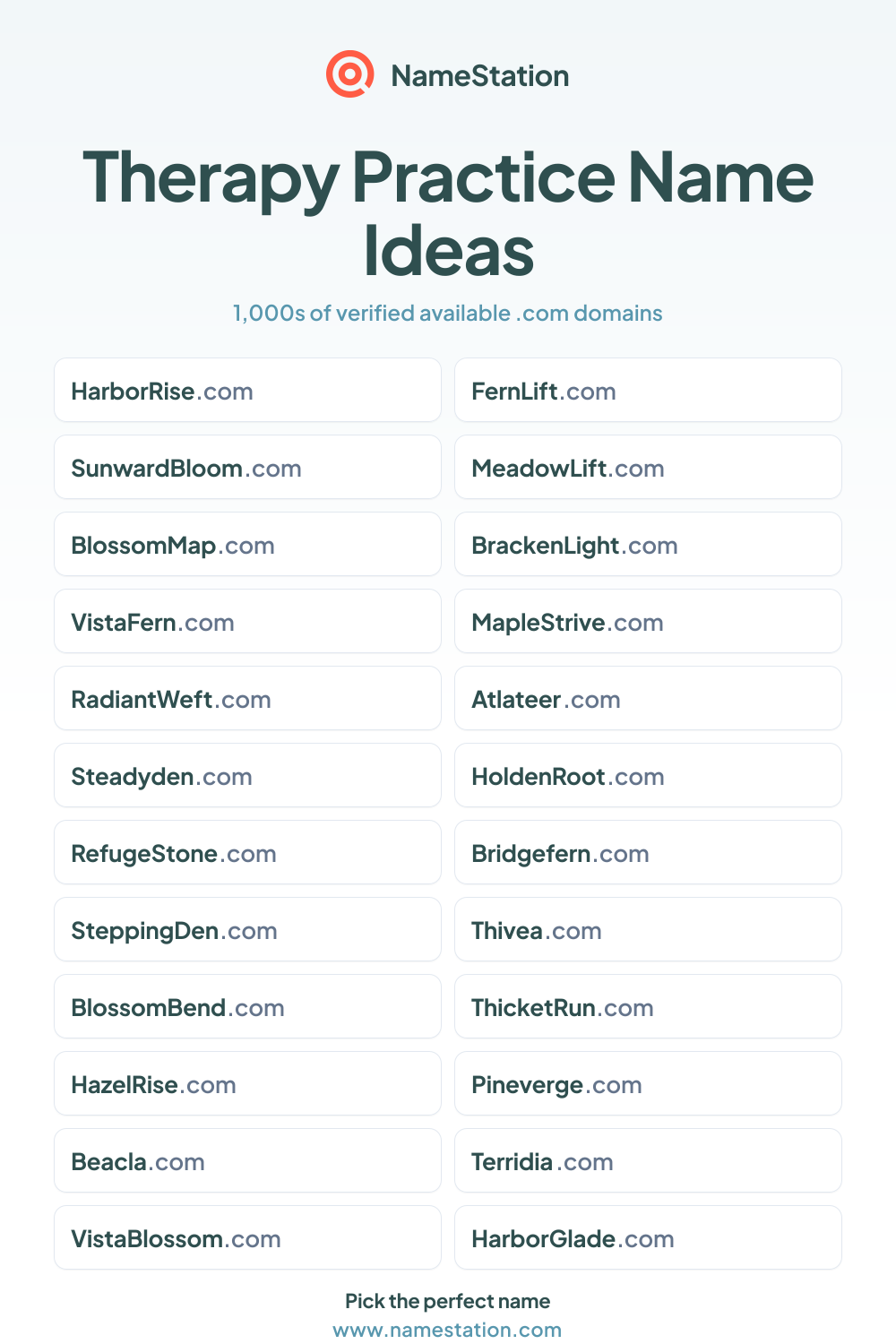 NameStation

Therapy Practice Name Ideas

1,000s of verified available .com domains

HarborRise.com

SunwardBloom.com

BlossomMap.com

VistaFern.com

RadiantWeft.com

Steadyden.com

RefugeStone.com

SteppingDen.com

BlossomBend.com

HazelRise.com

Beacla.com

VistaBlossom.com

FernLift.com

MeadowLift.com

BrackenLight.com

MapleStrive.com

Atlateer.com

HoldenRoot.com

Bridgefern.com

Thivea.com

ThicketRun.com

Pineverge.com

Terridia.com

HarborGlade.com

Pick the perfect name
www.namestation.com